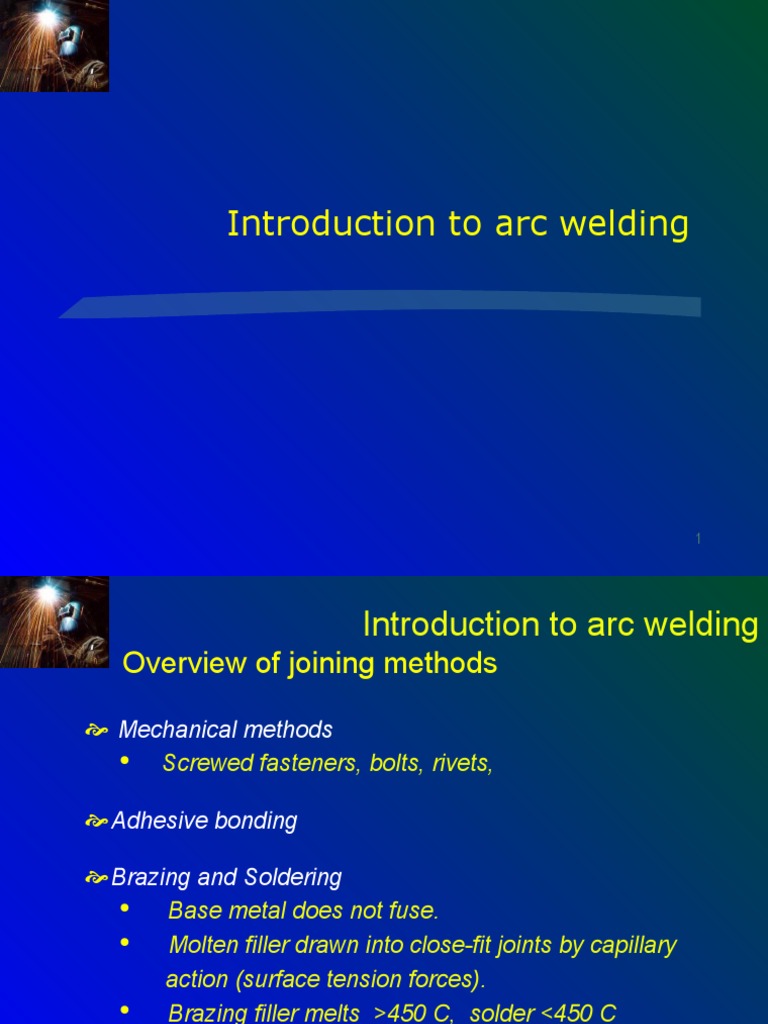 Introduction to arc welding

1

Introduction to arc welding

Overview of joining methods

Mechanical methods

• Screwed fasteners, bolts, rivets,

Adhesive bonding

Brazing and Soldering

• Base metal does not fuse.

• Molten filler drawn into close-fit joints by capillary action (surface tension forces).

• Brazing filler melts >450 C, solder <450 C